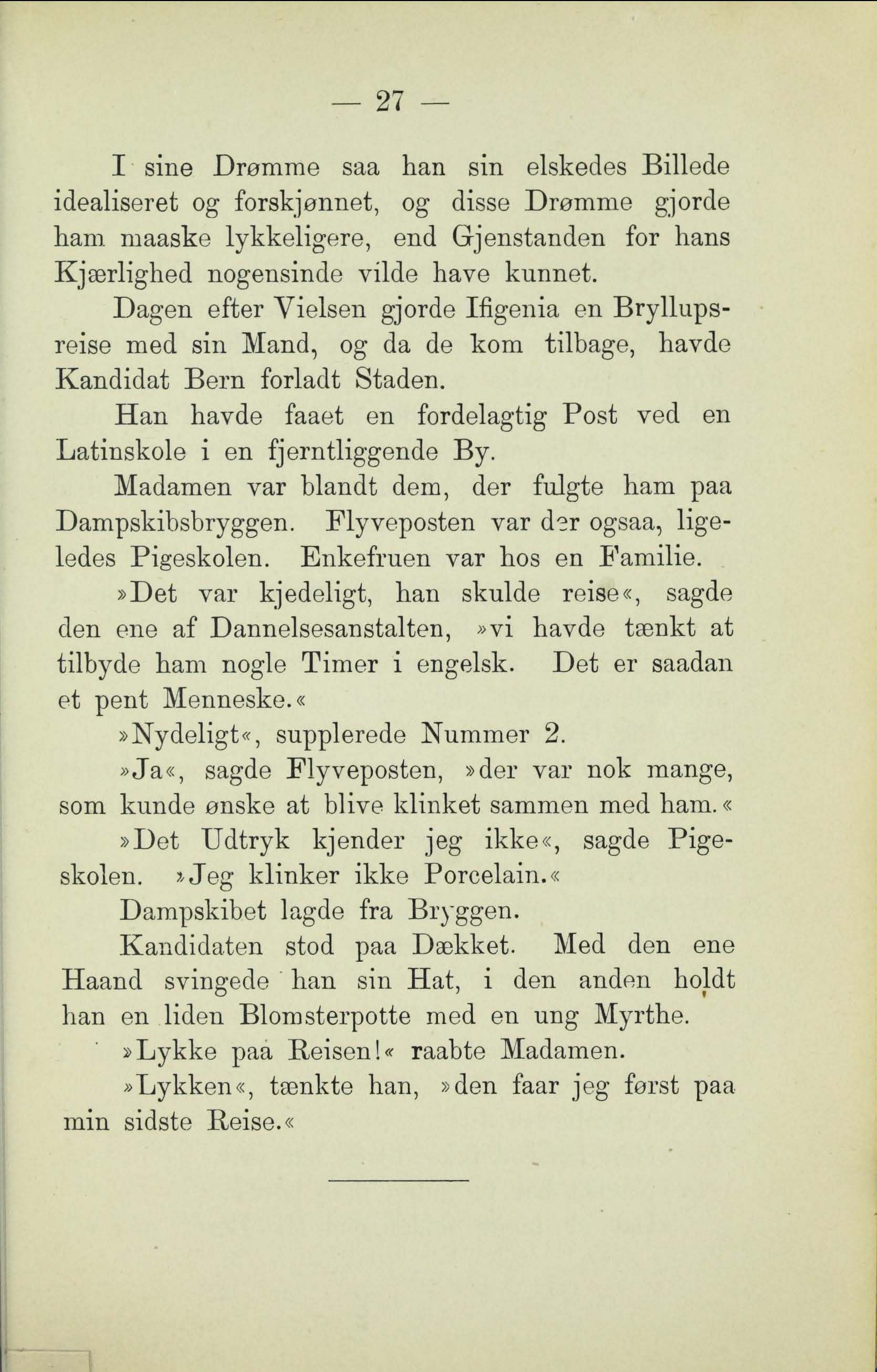 — 27 —

I sine Drømme saa han sin elskedes Billede idealiseret og forskjønnet, og disse Drømme gjorde ham maaske lykkeligere, end Gjenstanden for hans Kjærlighed nogensinde vilde have kunnet.

Dagen efter Vielsen gjorde Ifigenia en Bryllupsreise med sin Mand, og da de kom tilbage, havde Kandidat Bern forladt Staden.

Han havde faaet en fordelagtig Post ved en Latinskole i en fjerntliggende By.

Madamen var blandt dem, der fulgte ham paa Dampskibsbryggen. Flyveposten var der ogsaa, ligeledes Pigeskolen. Enkefruen var hos en Familie.

»Det var kjedeligt, han skulde reise«, sagde den ene af Dannelsesanstalten, »vi havde tænkt at tilbyde ham nogle Timer i engelsk. Det er saadan et pent Menneske.«

»Nydeligt«, supplerede Nummer 2.

»Ja«, sagde Flyveposten, »der var nok mange, som kunde ønske at blive klinket sammen med ham.«

»Det Udtryk kjender jeg ikke«, sagde Pigeskolen. »Jeg klinker ikke Porcelain.«

Dampskibet lagde fra Bryggen.

Kandidaten stod paa Dækket. Med den ene Haand svingede han sin Hat, i den anden holdt han en liden Blomsterpotte med en ung Myrthe.

»Lykke paa Reisen!« raabte Madamen.

»Lykken«, tænkte han, »den faar jeg først paa min sidste Reise.«